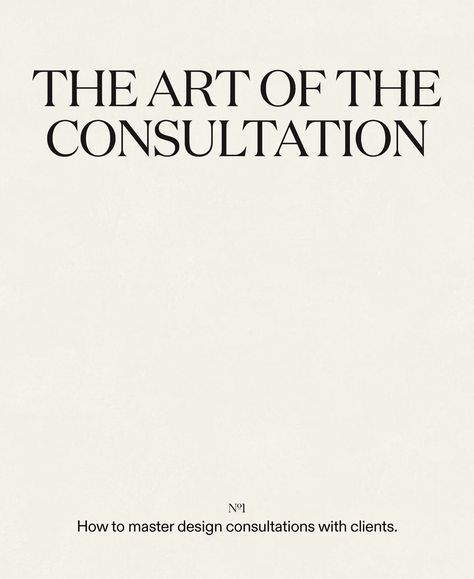 THE ART OF THE CONSULTATION

Nº1

How to master design consultations with clients.